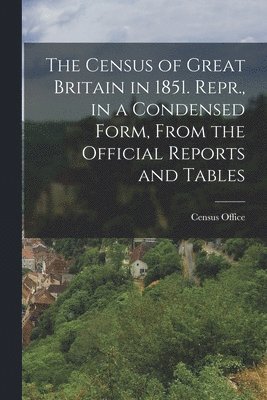 The Census of Great Britain in 1851. Repr., in a Condensed Form, From the Official Reports and Tables

Census Office